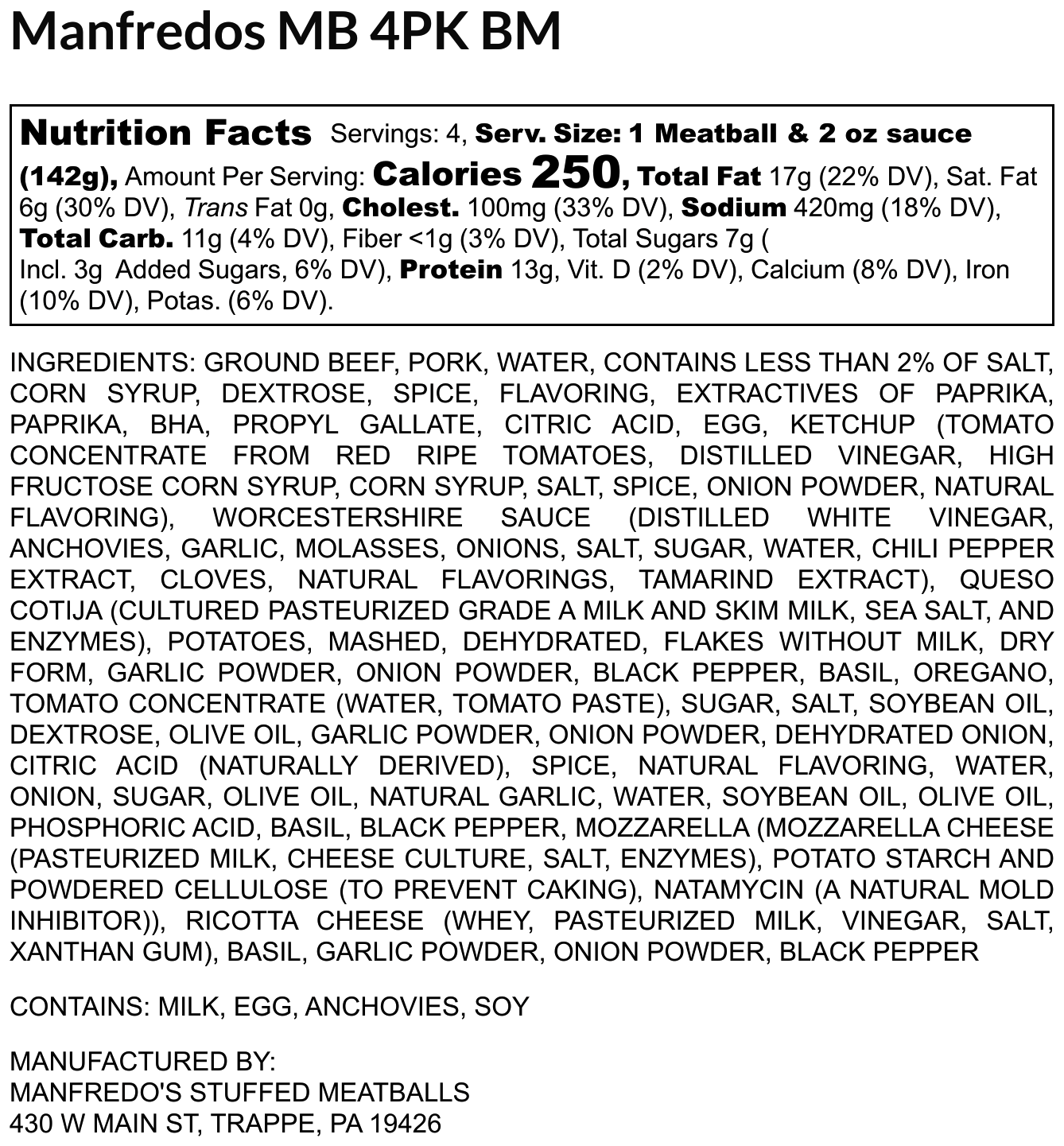 Manfredos MB 4PK BM

Nutrition Facts Servings: 4, Serv. Size: 1 Meatball & 2 oz sauce (142g), Amount Per Serving: Calories 250, Total Fat 17g (22% DV), Sat. Fat 6g (30% DV), Trans Fat 0g, Cholest. 100mg (33% DV), Sodium 420mg (18% DV), Total Carb. 11g (4% DV), Fiber <1g (3% DV), Total Sugars 7g ( Incl. 3g Added Sugars, 6% DV), Protein 13g, Vit. D (2% DV), Calcium (8% DV), Iron (10% DV), Potas. (6% DV).

INGREDIENTS: GROUND BEEF, PORK, WATER, CONTAINS LESS THAN 2% OF SALT, CORN SYRUP, DEXTROSE, SPICE, FLAVORING, EXTRACTIVES OF PAPRIKA, PAPRIKA, BHA, PROPYL GALLATE, CITRIC ACID, EGG, KETCHUP (TOMATO CONCENTRATE FROM RED RIPE TOMATOES, DISTILLED VINEGAR, HIGH FRUCTOSE CORN SYRUP, CORN SYRUP, SALT, SPICE, ONION POWDER, NATURAL FLAVORING), WORCESTERSHIRE SAUCE (DISTILLED WHITE VINEGAR, ANCHOVIES, GARLIC, MOLASSES, ONIONS, SALT, SUGAR, WATER, CHILI PEPPER EXTRACT, CLOVES, NATURAL FLAVORINGS, TAMARIND EXTRACT), QUESO COTIJA (CULTURED PASTEURIZED GRADE A MILK AND SKIM MILK, SEA SALT, AND ENZYMES), POTATOES, MASHED, DEHYDRATED, FLAKES WITHOUT MILK, DRY FORM, GARLIC POWDER, ONION POWDER, BLACK PEPPER, BASIL, OREGANO, TOMATO CONCENTRATE (WATER, TOMATO PASTE), SUGAR, SALT, SOYBEAN OIL, DEXTROSE, OLIVE OIL, GARLIC POWDER, ONION POWDER, DEHYDRATED ONION, CITRIC ACID (NATURALLY DERIVED), SPICE, NATURAL FLAVORING, WATER, ONION, SUGAR, OLIVE OIL, NATURAL GARLIC, WATER, SOYBEAN OIL, OLIVE OIL, PHOSPHORIC ACID, BASIL, BLACK PEPPER, MOZZARELLA (MOZZARELLA CHEESE (PASTEURIZED MILK, CHEESE CULTURE, SALT, ENZYMES), POTATO STARCH AND POWDERED CELLULOSE (TO PREVENT CAKING), NATAMYCIN (A NATURAL MOLD INHIBITOR)), RICOTTA CHEESE (WHEY, PASTEURIZED MILK, VINEGAR, SALT, XANTHAN GUM), BASIL, GARLIC POWDER, ONION POWDER, BLACK PEPPER

CONTAINS: MILK, EGG, ANCHOVIES, SOY

MANUFACTURED BY:
MANFREDO'S STUFFED MEATBALLS
430 W MAIN ST, TRAPPE, PA 19426